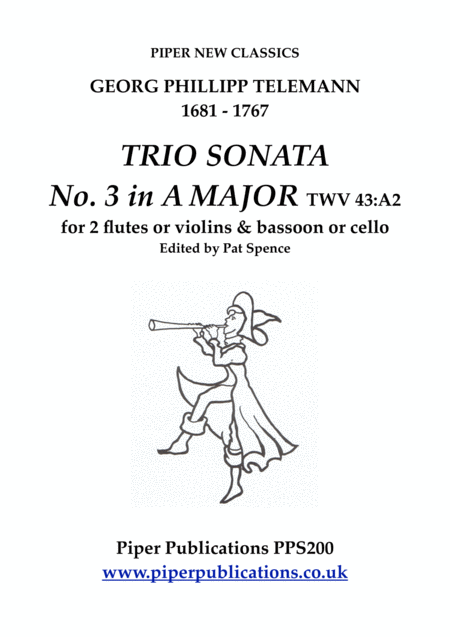 PIPER NEW CLASSICS

GEORG PHILLIPP TELEMANN
1681 - 1767

TRIO SONATA
No. 3 in A MAJOR TWV 43:A2
for 2 flutes or violins & bassoon or cello
Edited by Pat Spence

Piper Publications PPS200
www.piperpublications.co.uk